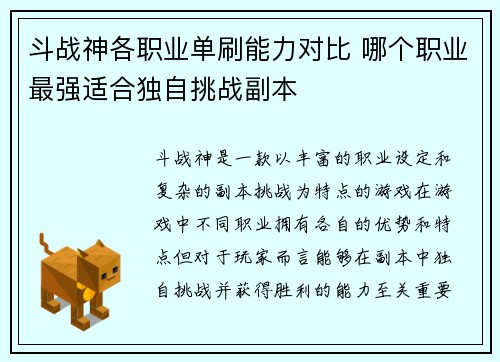 斗战神各职业单刷能力对比 哪个职业最强适合独自挑战副本

斗战神是一款以丰富的职业设定和复杂的副本挑战为特点的游戏在游戏中不同职业拥有各自的优势和特点但对于玩家而言能够在副本中独自挑战并获得胜利的能力至关重要